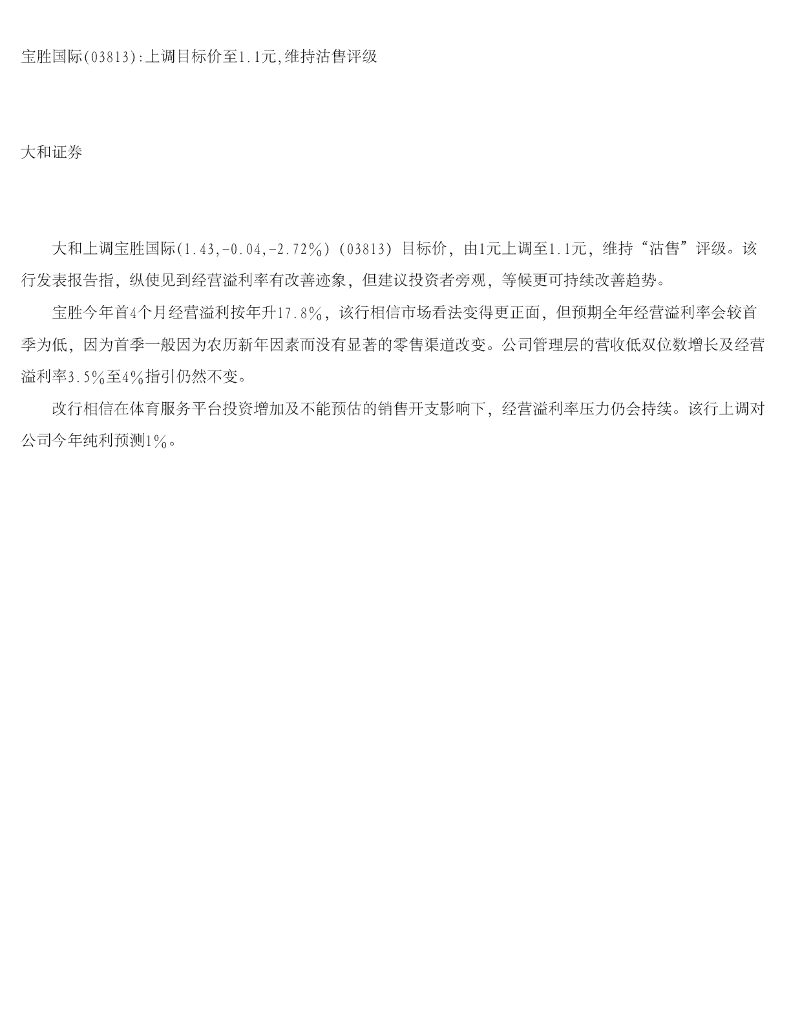 宝胜国际(03813):上调目标价至1.1元,维持沽售评级

大和证券

大和上调宝胜国际(1.43,-0.04,-2.72%)(03813)目标价，由1元上调至1.1元，维持“沽售”评级。该行发表报告指，纵使见到经营溢利率有改善迹象，但建议投资者旁观，等候更可持续改善趋势。

宝胜今年首4个月经营溢利按年升17.8%，该行相信市场看法变得更正面，但预期全年经营溢利率会较首季为低，因为首季一般因为农历新年因素而没有显著的零售渠道改变。公司管理层的营收低双位数增长及经营溢利率3.5%至4%指引仍然不变。

改行相信在体育服务平台投资增加及不能预估的销售开支影响下，经营溢利率压力仍会持续。该行上调对公司今年纯利预测1%。